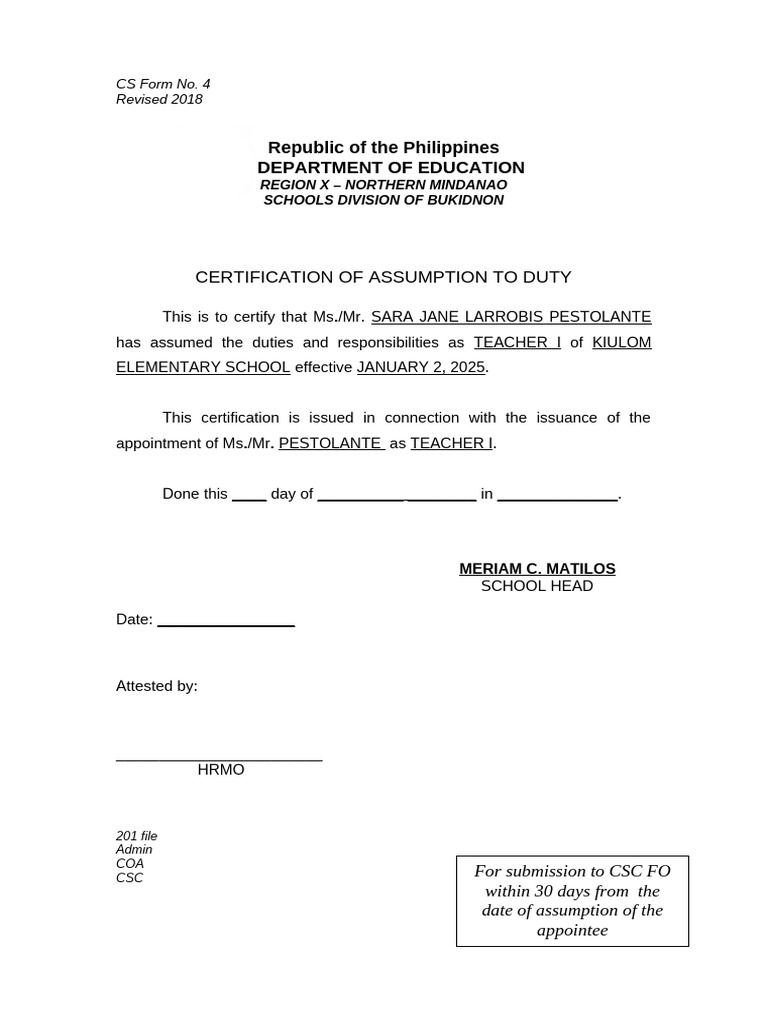 CS Form No. 4
Revised 2018

Republic of the Philippines
DEPARTMENT OF EDUCATION
REGION X – NORTHERN MINDANAO
SCHOOLS DIVISION OF BUKIDNON

CERTIFICATION OF ASSUMPTION TO DUTY

This is to certify that Ms./Mr. SARA JANE LARROBIS PESTOLANTE has assumed the duties and responsibilities as TEACHER I of KIULOM ELEMENTARY SCHOOL effective JANUARY 2, 2025.

This certification is issued in connection with the issuance of the appointment of Ms./Mr. PESTOLANTE as TEACHER I.

Done this ____ day of __________ ________ in ______________.

MERIAM C. MATILOS
SCHOOL HEAD

Date: ________________

Attested by:

________________________
HRMO

201 file
Admin
COA
CSC

For submission to CSC FO within 30 days from the date of assumption of the appointee